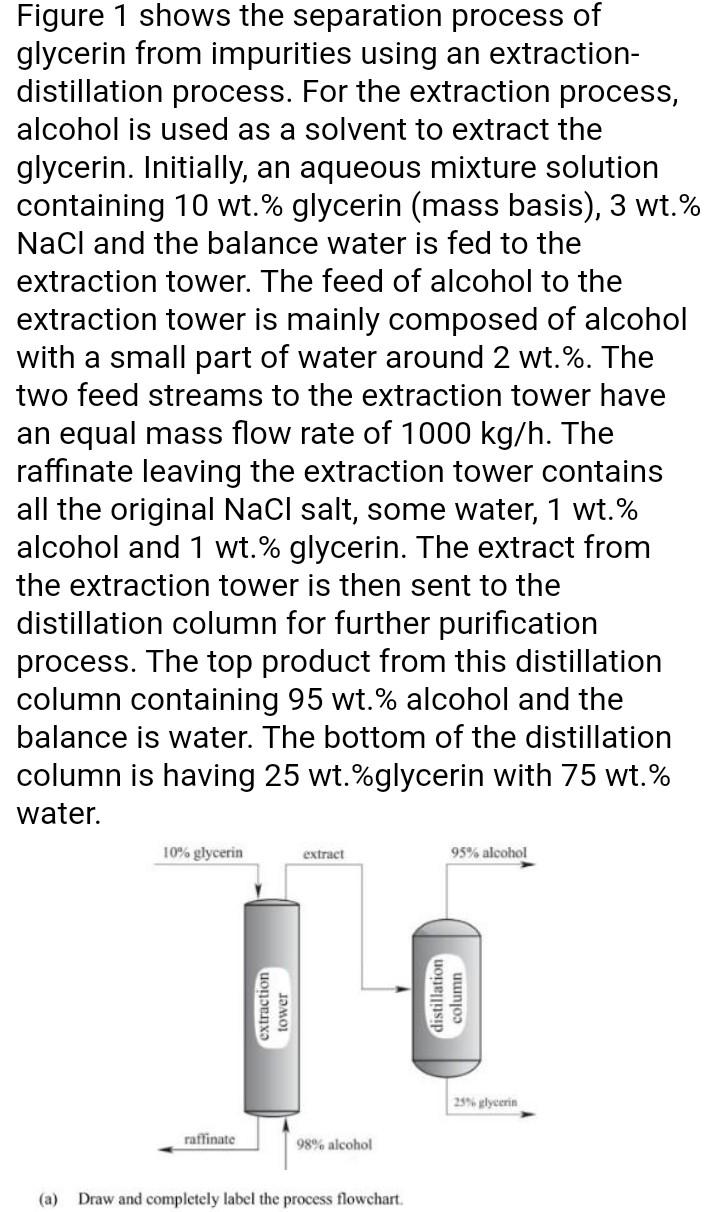 Figure 1 shows the separation process of glycerin from impurities using an extraction-distillation process. For the extraction process, alcohol is used as a solvent to extract the glycerin. Initially, an aqueous mixture solution containing 10 wt.% glycerin (mass basis), 3 wt.% NaCl and the balance water is fed to the extraction tower. The feed of alcohol to the extraction tower is mainly composed of alcohol with a small part of water around 2 wt.%. The two feed streams to the extraction tower have an equal mass flow rate of 1000 kg/h. The raffinate leaving the extraction tower contains all the original NaCl salt, some water, 1 wt.% alcohol and 1 wt.% glycerin. The extract from the extraction tower is then sent to the distillation column for further purification process. The top product from this distillation column containing 95 wt.% alcohol and the balance is water. The bottom of the distillation column is having 25 wt.%glycerin with 75 wt.% water.

10% glycerin
extract
95% alcohol
extraction tower
distillation column
25% glycerin
raffinate
98% alcohol

(a) Draw and completely label the process flowchart.